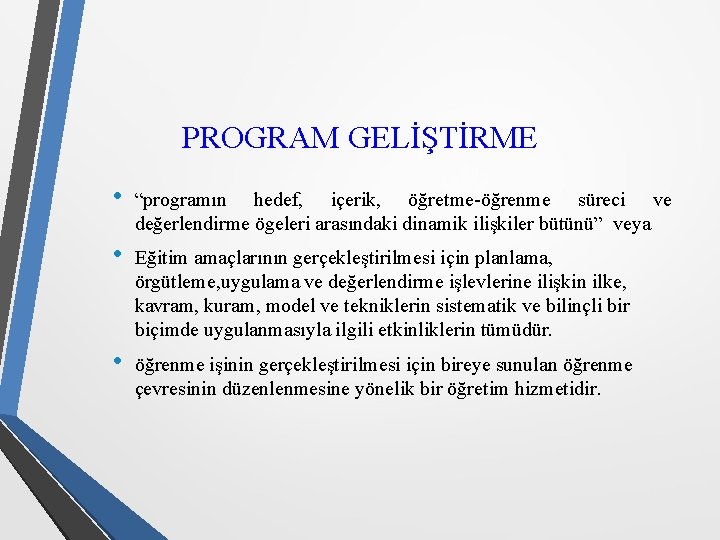 PROGRAM GELİŞTİRME

• “programın hedef, içerik, öğretme-öğrenme süreci ve değerlendirme ögeleri arasındaki dinamik ilişkiler bütünü” veya

• Eğitim amaçlarının gerçekleştirilmesi için planlama, örgütleme,uygulama ve değerlendirme işlevlerine ilişkin ilke, kavram, kuram, model ve tekniklerin sistematik ve bilinçli bir biçimde uygulanmasıyla ilgili etkinliklerin tümüdür.

• öğrenme işinin gerçekleştirilmesi için bireye sunulan öğrenme çevresinin düzenlenmesine yönelik bir öğretim hizmetidir.